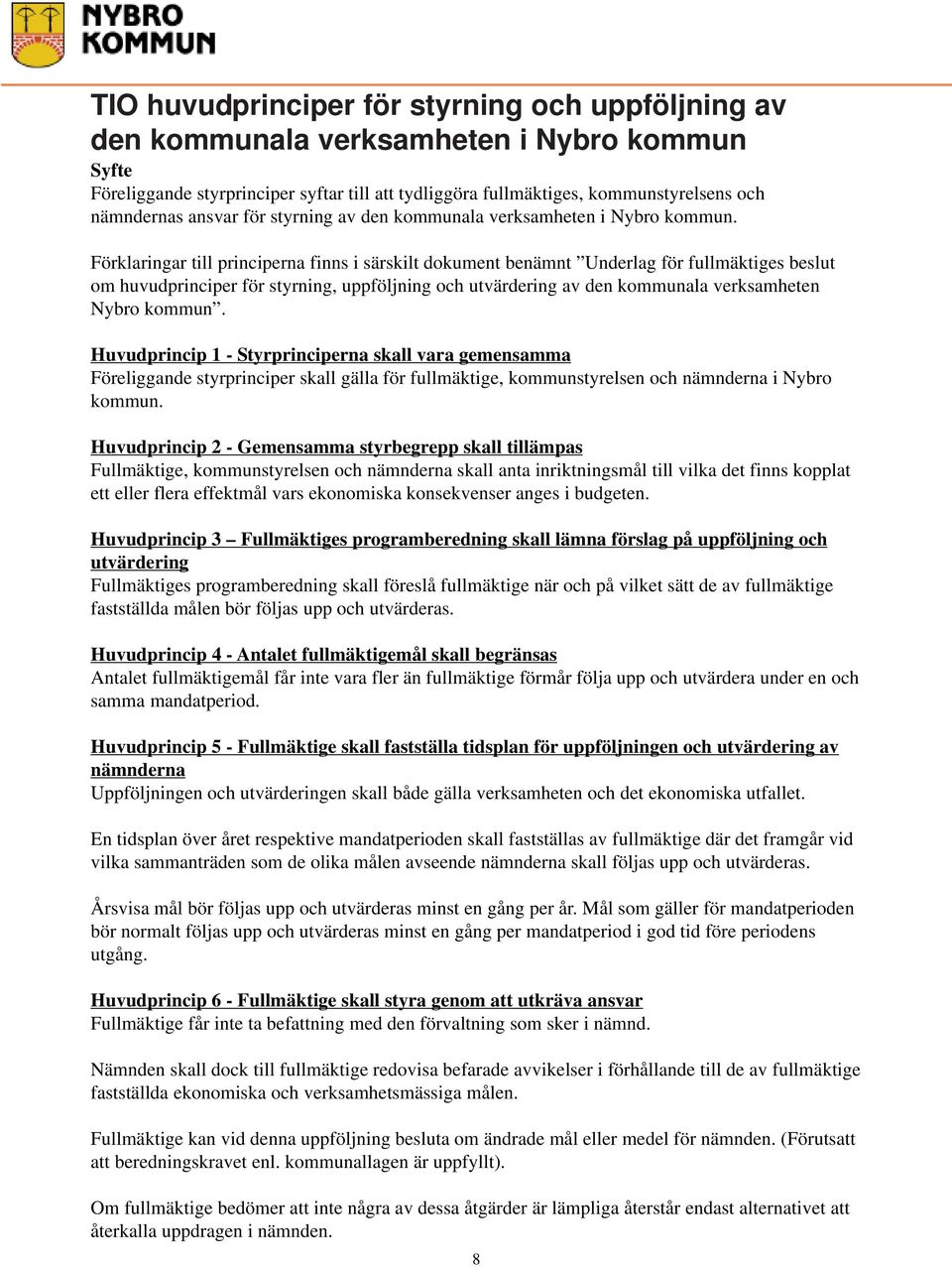 NYBRO KOMMUN

TIO huvudprinciper för styrning och uppföljning av den kommunala verksamheten i Nybro kommun

Syfte
Föreliggande styrprinciper syftar till att tydliggöra fullmäktiges, kommunstyrelsens och nämndernas ansvar för styrning av den kommunala verksamheten i Nybro kommun.

Förklaringar till principerna finns i särskilt dokument benämnt ”Underlag för fullmäktiges beslut om huvudprinciper för styrning, uppföljning och utvärdering av den kommunala verksamheten Nybro kommun”.

Huvudprincip 1 - Styrprinciperna skall vara gemensamma
Föreliggande styrprinciper skall gälla för fullmäktige, kommunstyrelsen och nämnderna i Nybro kommun.

Huvudprincip 2 - Gemensamma styrbegrepp skall tillämpas
Fullmäktige, kommunstyrelsen och nämnderna skall anta inriktningsmål till vilka det finns kopplat ett eller flera effektmål vars ekonomiska konsekvenser anges i budgeten.

Huvudprincip 3 – Fullmäktiges programberedning skall lämna förslag på uppföljning och utvärdering
Fullmäktiges programberedning skall föreslå fullmäktige när och på vilket sätt de av fullmäktige fastställda målen bör följas upp och utvärderas.

Huvudprincip 4 - Antalet fullmäktigemål skall begränsas
Antalet fullmäktigemål får inte vara fler än fullmäktige förmår följa upp och utvärdera under en och samma mandatperiod.

Huvudprincip 5 - Fullmäktige skall fastställa tidsplan för uppföljningen och utvärdering av nämnderna
Uppföljningen och utvärderingen skall både gälla verksamheten och det ekonomiska utfallet.

En tidsplan över året respektive mandatperioden skall fastställas av fullmäktige där det framgår vid vilka sammanträden som de olika målen avseende nämnderna skall följas upp och utvärderas.

Årsvisa mål bör följas upp och utvärderas minst en gång per år. Mål som gäller för mandatperioden bör normalt följas upp och utvärderas minst en gång per mandatperiod i god tid före periodens utgång.

Huvudprincip 6 - Fullmäktige skall styra genom att utkräva ansvar
Fullmäktige får inte ta befattning med den förvaltning som sker i nämnd.

Nämnden skall dock till fullmäktige redovisa befarade avvikelser i förhållande till de av fullmäktige fastställda ekonomiska och verksamhetsmässiga målen.

Fullmäktige kan vid denna uppföljning besluta om ändrade mål eller medel för nämnden. (Förutsatt att beredningskravet enl. kommunallagen är uppfyllt).

Om fullmäktige bedömer att inte några av dessa åtgärder är lämpliga återstår endast alternativet att återkalla uppdragen i nämnden.

8